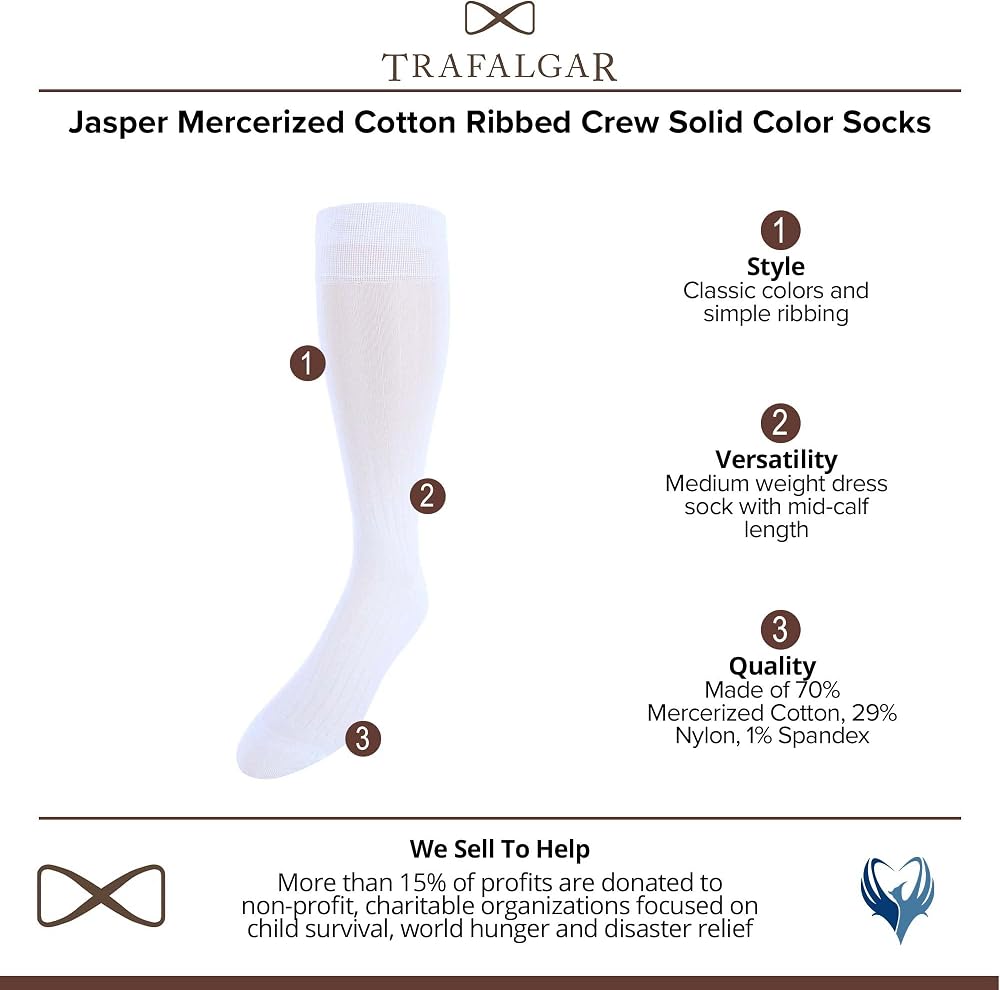 TRAFALGAR

Jasper Mercerized Cotton Ribbed Crew Solid Color Socks

1

2

3

1
Style
Classic colors and simple ribbing

2
Versatility
Medium weight dress sock with mid-calf length

3
Quality
Made of 70% Mercerized Cotton, 29% Nylon, 1% Spandex

We Sell To Help
More than 15% of profits are donated to non-profit, charitable organizations focused on child survival, world hunger and disaster relief